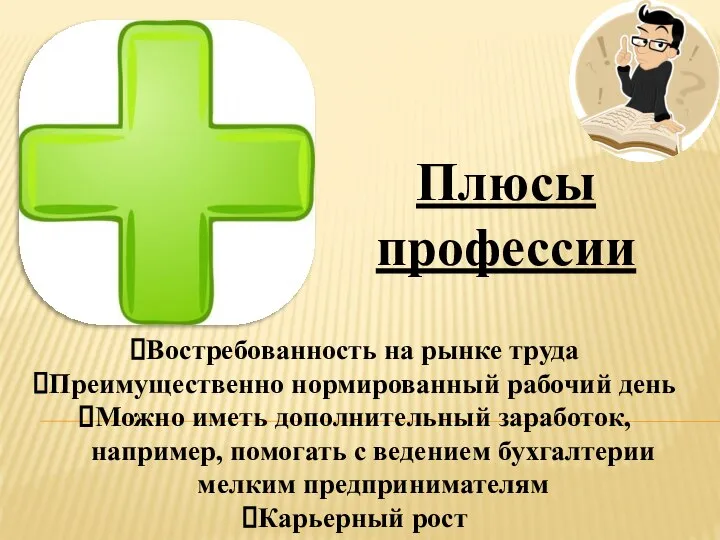 Плюсы профессии

Востребованность на рынке труда
Преимущественно нормированный рабочий день
Можно иметь дополнительный заработок, например, помогать с ведением бухгалтерии мелким предпринимателям
Карьерный рост